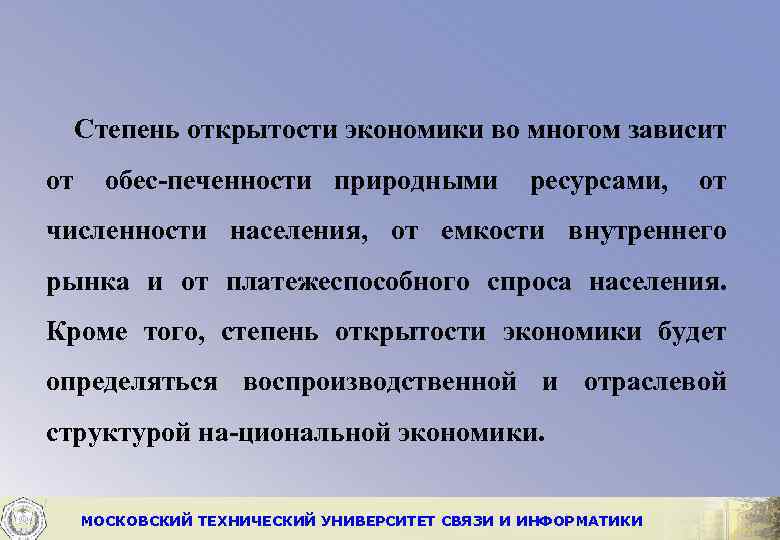 Степень открытости экономики во многом зависит от обес-печенности природными ресурсами, от численности населения, от емкости внутреннего рынка и от платежеспособного спроса населения. Кроме того, степень открытости экономики будет определяться воспроизводственной и отраслевой структурой на-циональной экономики.

МОСКОВСКИЙ ТЕХНИЧЕСКИЙ УНИВЕРСИТЕТ СВЯЗИ И ИНФОРМАТИКИ